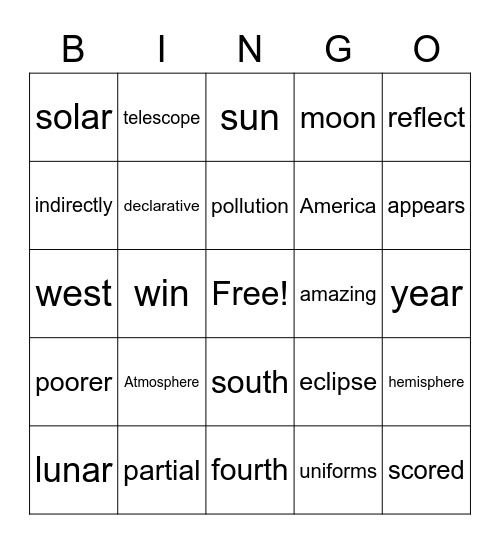 | B | I | N | G | O |
|---|---|---|---|---|
| solar | telescope | sun | moon | reflect |
| indirectly | declarative | pollution | America | appears |
| west | win | Free! | amazing | year |
| poorer | Atmosphere | south | eclipse | hemisphere |
| lunar | partial | fourth | uniforms | scored |